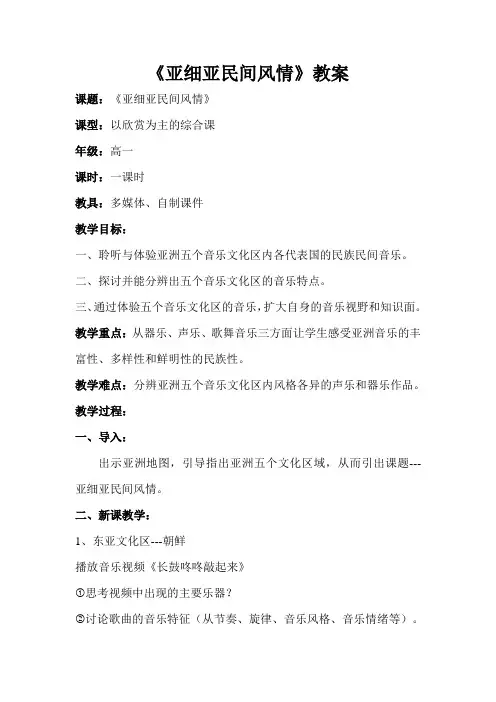 《亚细亚民间风情》教案

课题：《亚细亚民间风情》

课型：以欣赏为主的综合课

年级：高一

课时：一课时

教具：多媒体、自制课件

教学目标：

一、聆听与体验亚洲五个音乐文化区内各代表国的民族民间音乐。

二、探讨并能分辨出五个音乐文化区的音乐特点。

三、通过体验五个音乐文化区的音乐，扩大自身的音乐视野和知识面。

教学重点：从器乐、声乐、歌舞音乐三方面让学生感受亚洲音乐的丰富性、多样性和鲜明性的民族性。

教学难点：分辨亚洲五个音乐文化区内风格各异的声乐和器乐作品。

教学过程：

一、导入：

出示亚洲地图，引导指出亚洲五个文化区域，从而引出课题---亚细亚民间风情。

二、新课教学：

1、东亚文化区---朝鲜

播放音乐视频《长鼓咚咚敲起来》

①思考视频中出现的主要乐器？

②讨论歌曲的音乐特征（从节奏、旋律、音乐风格、音乐情绪等）。